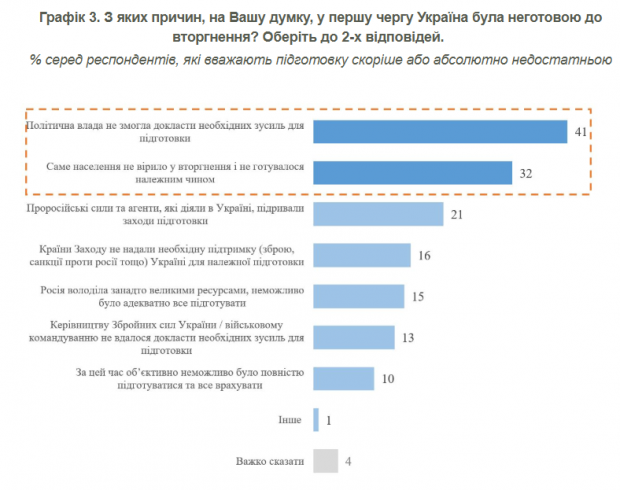 Графік 3. З яких причин, на Вашу думку, у першу чергу Україна була неготовою до вторгнення? Оберіть до 2-х відповідей.

% серед респондентів, які вважають підготовку скоріше або абсолютно недостатньою

Політична влада не змогла докласти необхідних зусиль для підготовки 41

Саме населення не вірило у вторгнення і не готувалося належним чином 32

Проросійські сили та агенти, які діяли в Україні, підривали заходи підготовки 21

Країни Заходу не надали необхідну підтримку (зброю, санкції проти росії тощо) Україні для належної підготовки 16

Росія володіла занадто великими ресурсами, неможливо було адекватно все підготувати 15

Керівництву Збройних сил України / військовому командуванню не вдалося докласти необхідних зусиль для підготовки 13

За цей час об'єктивно неможливо було повністю підготуватися та все врахувати 10

Інше 1

Важко сказати 4